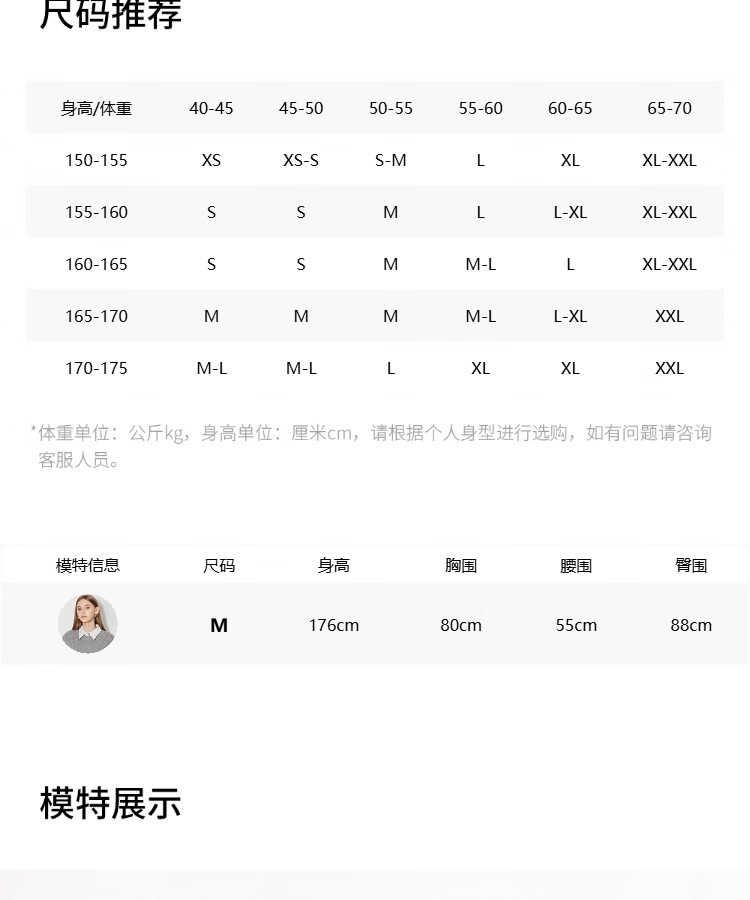 尺码推荐

| 身高/体重 | 40-45 | 45-50 | 50-55 | 55-60 | 60-65 | 65-70 |
|---|---|---|---|---|---|---|
| 150-155 | XS | XS-S | S-M | L | XL | XL-XXL |
| 155-160 | S | S | M | L | L-XL | XL-XXL |
| 160-165 | S | S | M | M-L | L | XL-XXL |
| 165-170 | M | M | M | M-L | L-XL | XXL |
| 170-175 | M-L | M-L | L | XL | XL | XXL |

*体重单位：公斤kg，身高单位：厘米cm，请根据个人身型进行选购，如有问题请咨询客服人员。

| 模特信息 | 尺码 | 身高 | 胸围 | 腰围 | 臀围 |
|---|---|---|---|---|---|
|  | M | 176cm | 80cm | 55cm | 88cm |

模特展示